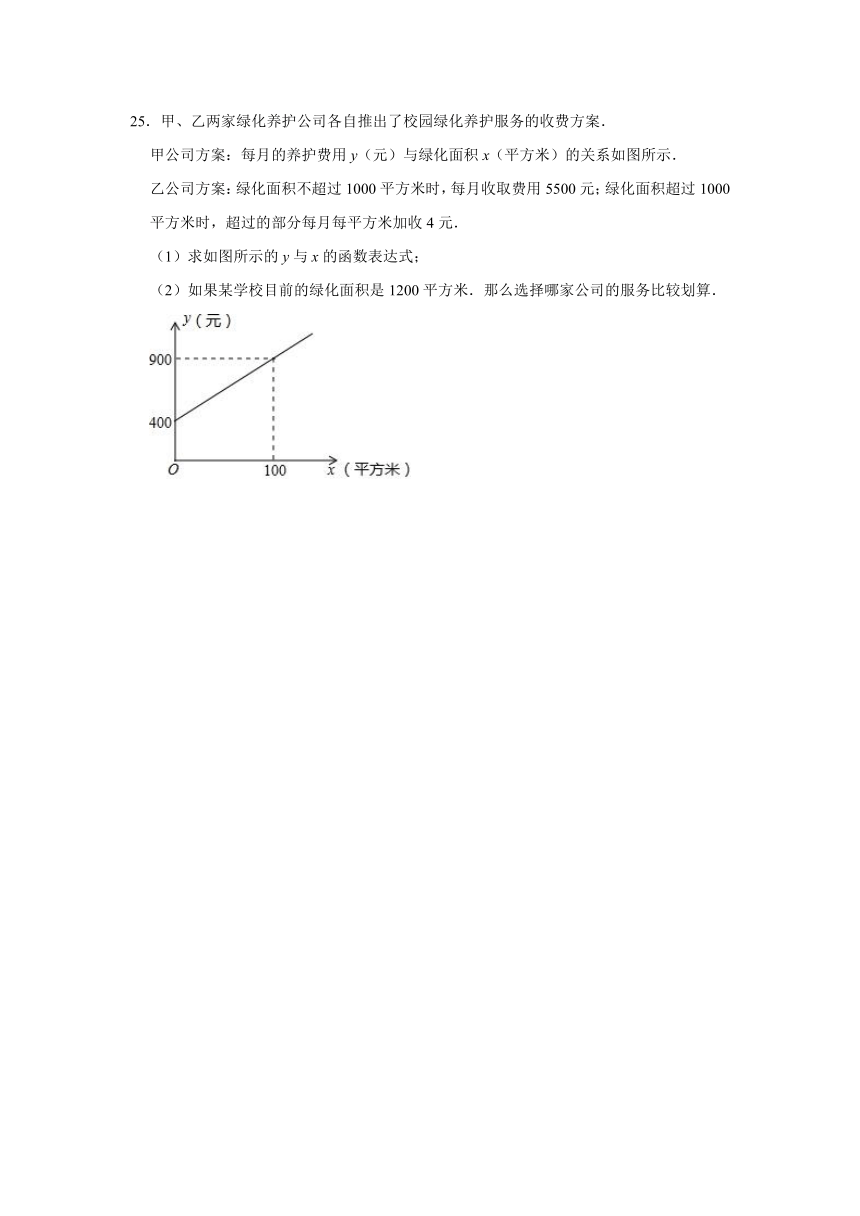 25．甲、乙两家绿化养护公司各自推出了校园绿化养护服务的收费方案．

甲公司方案：每月的养护费用 $y$（元）与绿化面积 $x$（平方米）的关系如图所示．

乙公司方案：绿化面积不超过 1000 平方米时，每月收取费用 5500 元；绿化面积超过 1000 平方米时，超过的部分每月每平方米加收 4 元．

（1）求如图所示的 $y$ 与 $x$ 的函数表达式；

（2）如果某学校目前的绿化面积是 1200 平方米．那么选择哪家公司的服务比较划算．

$y$（元）
900
400
$O$
100
$x$（平方米）